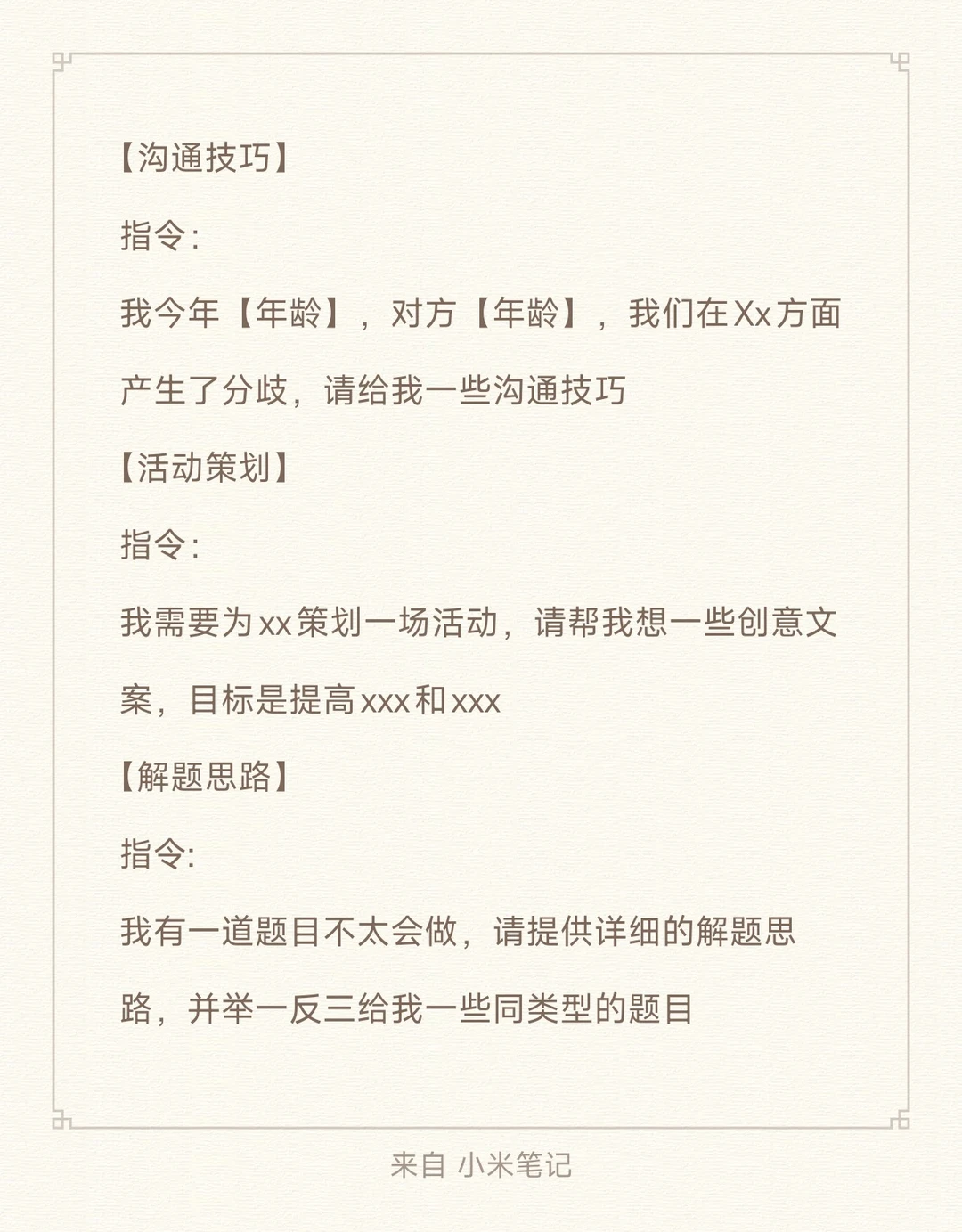 【沟通技巧】

指令:

我今年【年龄】，对方【年龄】，我们在Xx方面产生了分歧，请给我一些沟通技巧

【活动策划】

指令:

我需要为xx策划一场活动，请帮我想一些创意文案，目标是提高xxx和xxx

【解题思路】

指令:

我有一道题目不太会做，请提供详细的解题思路，并举一反三给我一些同类型的题目

来自 小米笔记